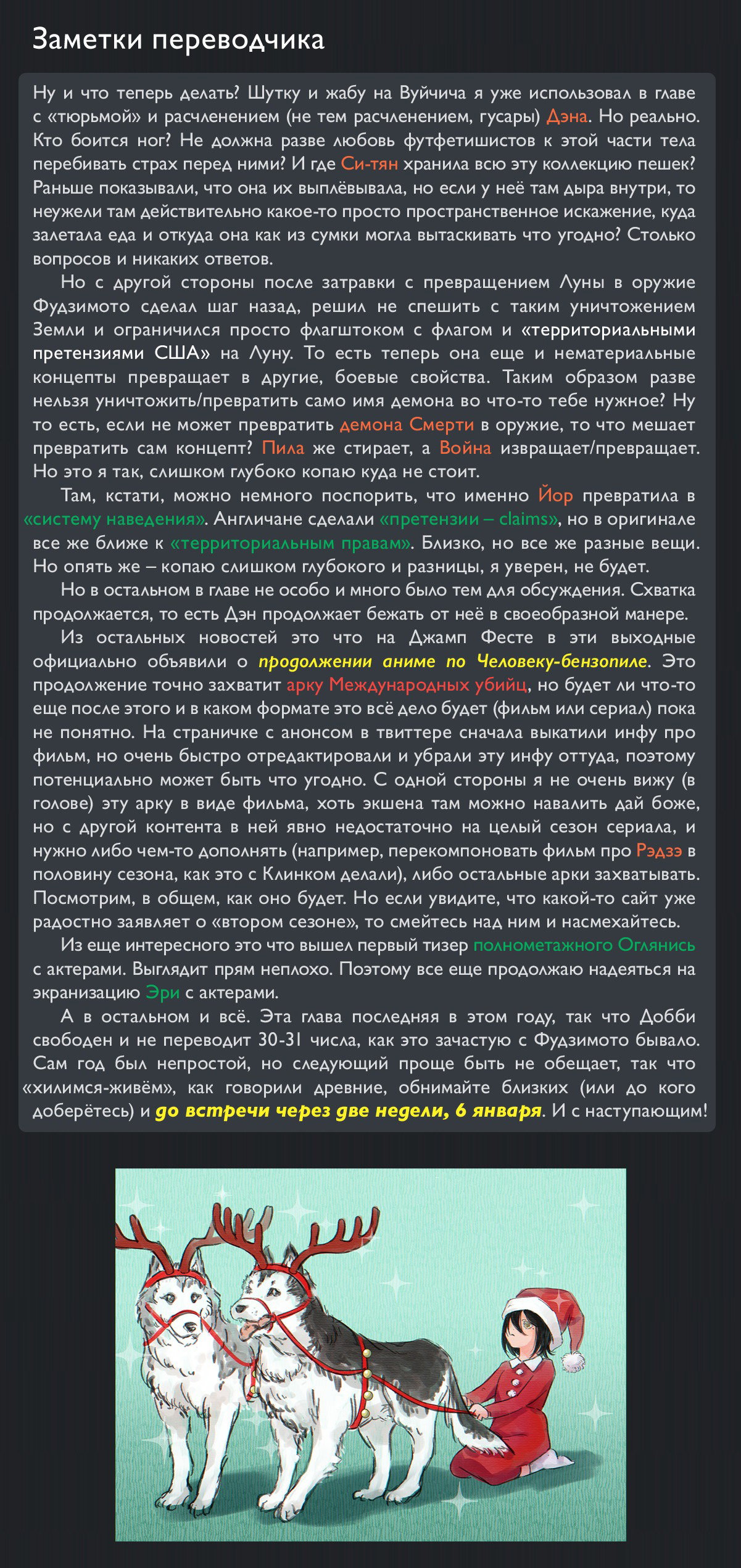 Заметки переводчика

Ну и что теперь делать? Шутку и жабу на Вуйчича я уже использовал в главе с «тюрьмой» и расчленением (не тем расчленением, гусары) Дэна. Но реально. Кто боится ног? Не должна разве любовь футфетишистов к этой части тела перебивать страх перед ними? И где Си-тян хранила всю эту коллекцию пешек? Раньше показывали, что она их выплёвывала, но если у неё там дыра внутри, то неужели там действительно какое-то просто пространственное искажение, куда залетала еда и откуда она как из сумки могла вытаскивать что угодно? Столько вопросов и никаких ответов.

Но с другой стороны после затравки с превращением Луны в оружие Фудзимото сделал шаг назад, решил не спешить с таким уничтожением Земли и ограничился просто флагштоком с флагом и «территориальными претензиями США» на Луну. То есть теперь она еще и нематериальные концепты превращает в другие, боевые свойства. Таким образом разве нельзя уничтожить/превратить само имя демона во что-то тебе нужное? Ну то есть, если не может превратить демона Смерти в оружие, то что мешает превратить сам концепт? Пила же стирает, а Война извращает/превращает. Но это я так, слишком глубоко копаю куда не стоит.

Там, кстати, можно немного поспорить, что именно Йор превратила в «систему наведения». Англичане сделали «претензии – claims», но в оригинале все же ближе к «территориальным правам». Близко, но все же разные вещи. Но опять же – копаю слишком глубокого и разницы, я уверен, не будет.

Но в остальном в главе не особо и много было тем для обсуждения. Схватка продолжается, то есть Дэн продолжает бежать от неё в своеобразной манере.

Из остальных новостей это что на Джамп Фесте в эти выходные официально объявили о продолжении аниме по Человеку-бензопиле. Это продолжение точно захватит арку Международных убийц, но будет ли что-то еще после этого и в каком формате это всё дело будет (фильм или сериал) пока не понятно. На страничке с анонсом в твиттере сначала выкатили инфу про фильм, но очень быстро отредактировали и убрали эту инфу оттуда, поэтому потенциально может быть что угодно. С одной стороны я не очень вижу (в голове) эту арку в виде фильма, хоть экшена там можно навалить дай боже, но с другой контента в ней явно недостаточно на целый сезон сериала, и нужно либо чем-то дополнять (например, перекомпоновать фильм про Рэдзэ в половину сезона, как это с Клинком делали), либо остальные арки захватывать. Посмотрим, в общем, как оно будет. Но если увидите, что какой-то сайт уже радостно заявляет о «втором сезоне», то смейтесь над ним и насмехайтесь.

Из еще интересного это что вышел первый тизер полнометажного Оглянись с актерами. Выглядит прям неплохо. Поэтому все еще продолжаю надеяться на экранизацию Эри с актерами.

А в остальном и всё. Эта глава последняя в этом году, так что Добби свободен и не переводит 30-31 числа, как это зачастую с Фудзимото бывало. Сам год был непростой, но следующий проще быть не обещает, так что «хилимся-живём», как говорили древние, обнимайте близких (или до кого доберётесь) и до встречи через две недели, 6 января. И с наступающим!